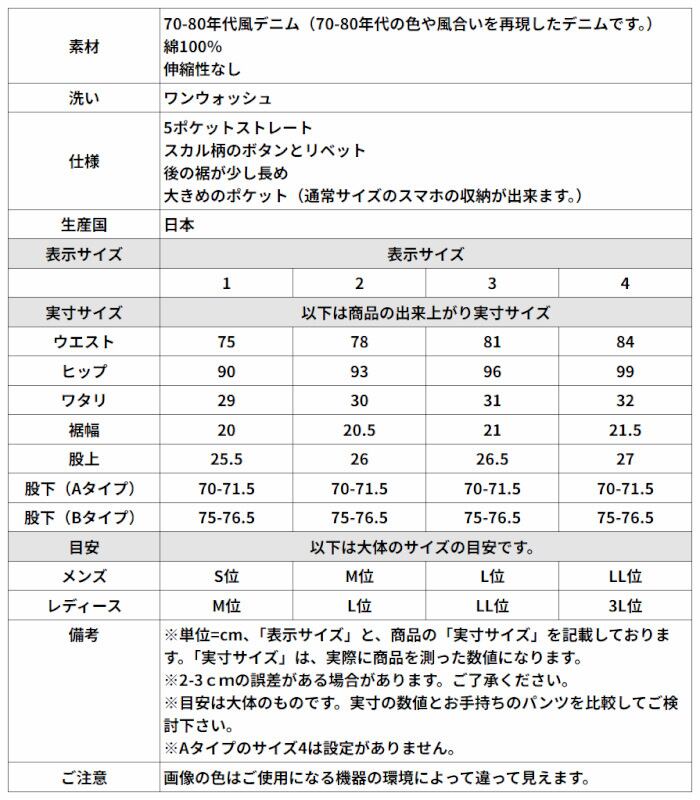 | 素材 | 70-80年代風デニム（70-80年代の色や風合いを再現したデニムです。）<br>綿100%<br>伸縮性なし | | | |
|---|---|---|---|---|
| 洗い | ワンウォッシュ | | | |
| 仕様 | 5ポケットストレート<br>スカル柄のボタンとリベット<br>後の裾が少し長め<br>大きめのポケット（通常サイズのスマホの収納が出来ます。） | | | |
| 生産国 | 日本 | | | |
| 表示サイズ | 表示サイズ | | | |
| | 1 | 2 | 3 | 4 |
| 実寸サイズ | 以下は商品の出来上がり実寸サイズ | | | |
| ウエスト | 75 | 78 | 81 | 84 |
| ヒップ | 90 | 93 | 96 | 99 |
| ワタリ | 29 | 30 | 31 | 32 |
| 裾幅 | 20 | 20.5 | 21 | 21.5 |
| 股上 | 25.5 | 26 | 26.5 | 27 |
| 股下（Aタイプ） | 70-71.5 | 70-71.5 | 70-71.5 | 70-71.5 |
| 股下（Bタイプ） | 75-76.5 | 75-76.5 | 75-76.5 | 75-76.5 |
| 目安 | 以下は大体のサイズの目安です。 | | | |
| メンズ | S位 | M位 | L位 | LL位 |
| レディース | M位 | L位 | LL位 | 3L位 |
| 備考 | ※単位=cm、「表示サイズ」と、商品の「実寸サイズ」を記載しております。「実寸サイズ」は、実際に商品を測った数値になります。<br>※2-3ｃｍの誤差がある場合があります。ご了承ください。<br>※目安は大体のものです。実寸の数値とお手持ちのパンツを比較してご検討下さい。<br>※Aタイプのサイズ4は設定がありません。 | | | |
| ご注意 | 画像の色はご使用になる機器の環境によって違って見えます。 | | | |